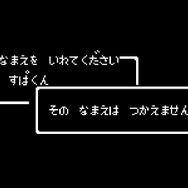 なまえを　いれてください

すぱくん

その　なまえは　つかえません